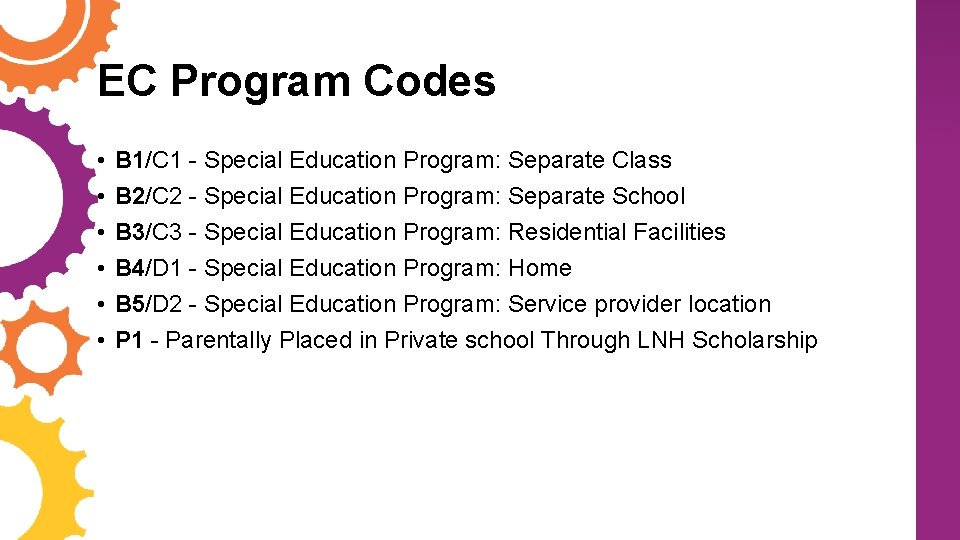 EC Program Codes

• B1/C1 - Special Education Program: Separate Class
• B2/C2 - Special Education Program: Separate School
• B3/C3 - Special Education Program: Residential Facilities
• B4/D1 - Special Education Program: Home
• B5/D2 - Special Education Program: Service provider location
• P1 - Parentally Placed in Private school Through LNH Scholarship